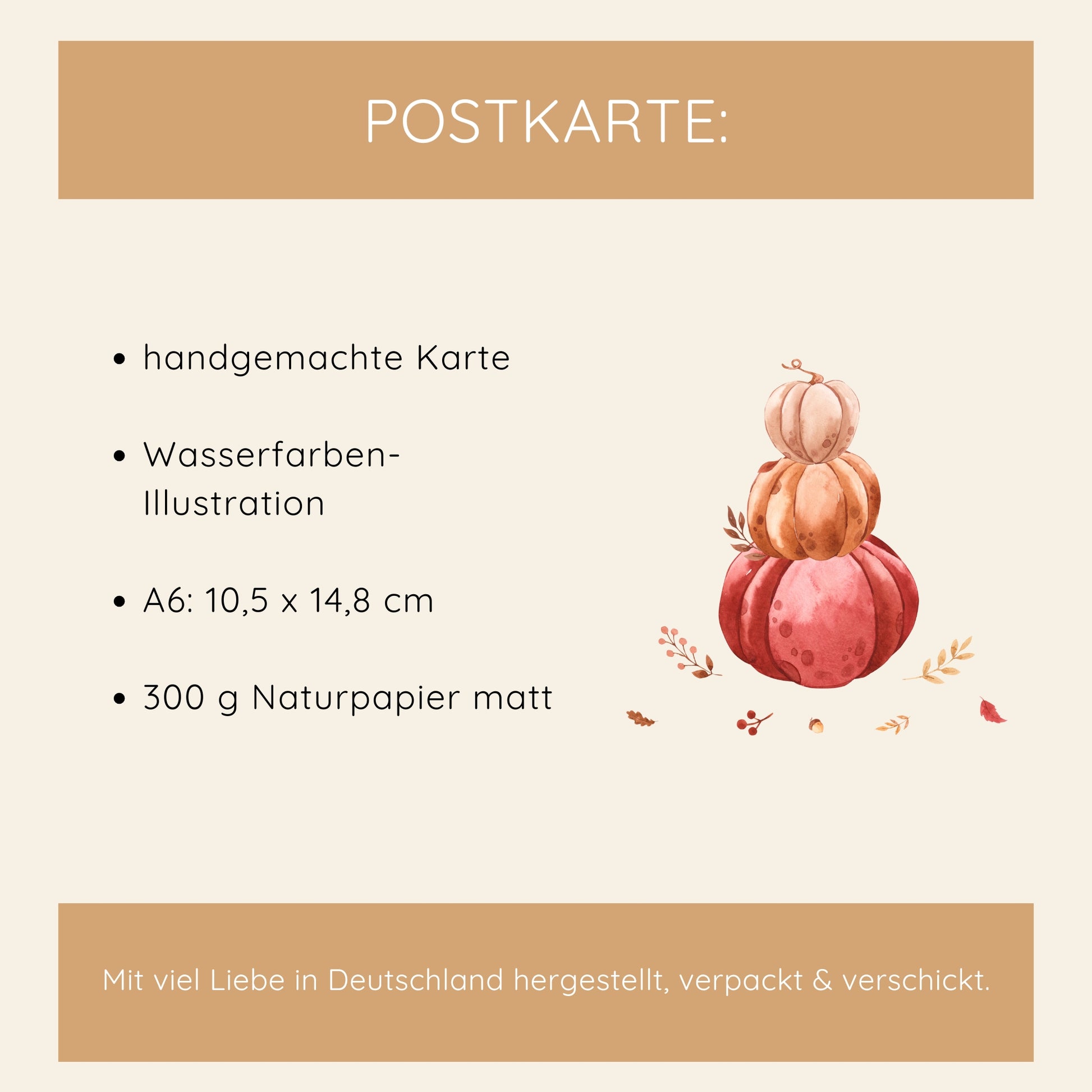 POSTKARTE:

• handgemachte Karte

• Wasserfarben-Illustration

• A6: 10,5 x 14,8 cm

• 300 g Naturpapier matt

Mit viel Liebe in Deutschland hergestellt, verpackt & verschickt.